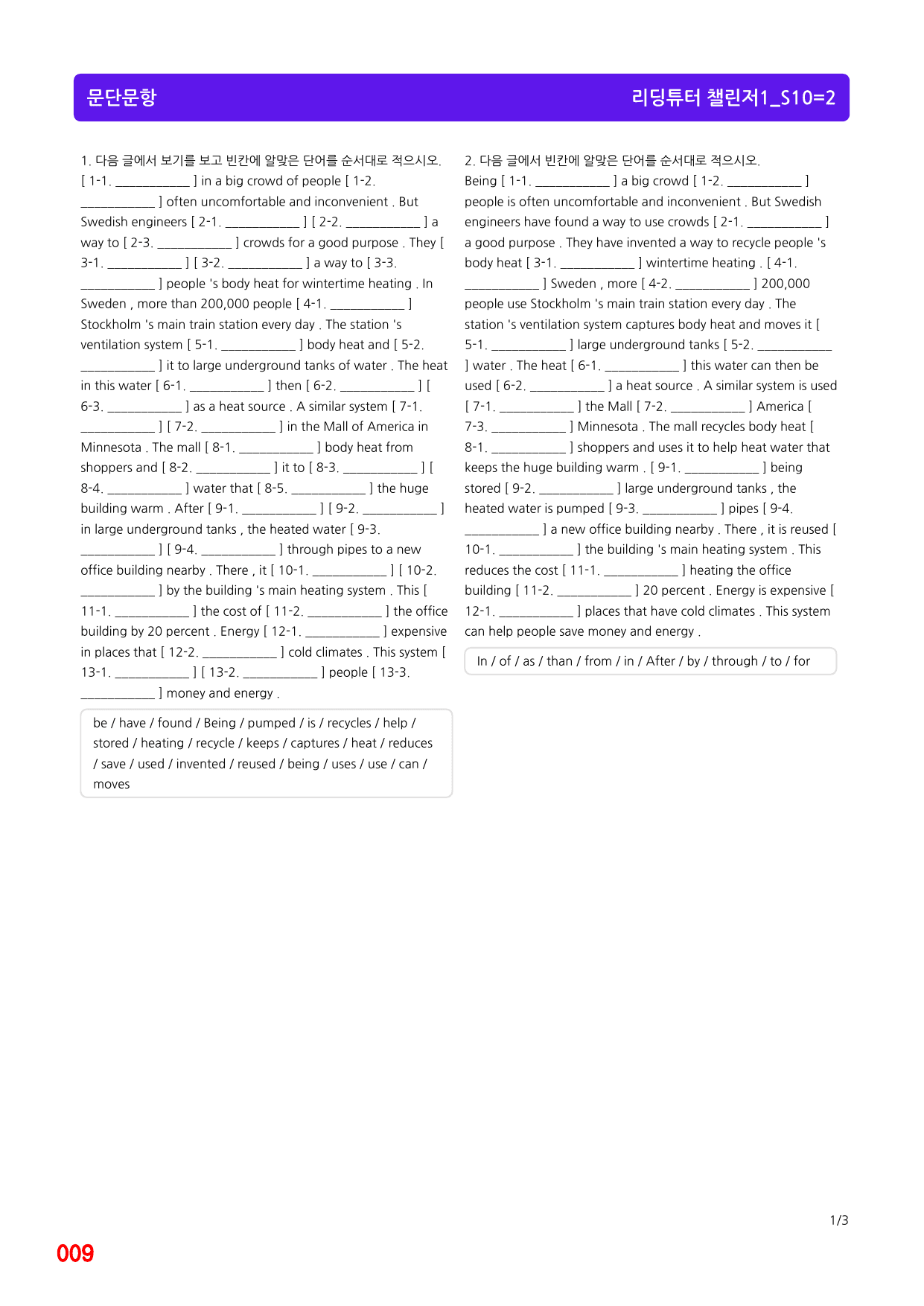 문단문항

리딩튜터 챌린저1_S10=2

1. 다음 글에서 보기를 보고 빈칸에 알맞은 단어를 순서대로 적으시오.
[ 1-1. ____ ] in a big crowd of people [ 1-2. ____ ] often uncomfortable and inconvenient . But Swedish engineers [ 2-1. ____ ] [ 2-2. ____ ] a way to [ 2-3. ____ ] crowds for a good purpose . They [ 3-1. ____ ] [ 3-2. ____ ] a way to [ 3-3. ____ ] people 's body heat for wintertime heating . In Sweden , more than 200,000 people [ 4-1. ____ ] Stockholm 's main train station every day . The station 's ventilation system [ 5-1. ____ ] body heat and [ 5-2. ____ ] it to large underground tanks of water . The heat in this water [ 6-1. ____ ] then [ 6-2. ____ ] [ 6-3. ____ ] as a heat source . A similar system [ 7-1. ____ ] [ 7-2. ____ ] in the Mall of America in Minnesota . The mall [ 8-1. ____ ] body heat from shoppers and [ 8-2. ____ ] it to [ 8-3. ____ ] [ 8-4. ____ ] water that [ 8-5. ____ ] the huge building warm . After [ 9-1. ____ ] [ 9-2. ____ ] in large underground tanks , the heated water [ 9-3. ____ ] [ 9-4. ____ ] through pipes to a new office building nearby . There , it [ 10-1. ____ ] [ 10-2. ____ ] by the building 's main heating system . This [ 11-1. ____ ] the cost of [ 11-2. ____ ] the office building by 20 percent . Energy [ 12-1. ____ ] expensive in places that [ 12-2. ____ ] cold climates . This system [ 13-1. ____ ] [ 13-2. ____ ] people [ 13-3. ____ ] money and energy .

be / have / found / Being / pumped / is / recycles / help / stored / heating / recycle / keeps / captures / heat / reduces / save / used / invented / reused / being / uses / use / can / moves

2. 다음 글에서 빈칸에 알맞은 단어를 순서대로 적으시오.
Being [ 1-1. ____ ] a big crowd [ 1-2. ____ ] people is often uncomfortable and inconvenient . But Swedish engineers have found a way to use crowds [ 2-1. ____ ] a good purpose . They have invented a way to recycle people 's body heat [ 3-1. ____ ] wintertime heating . [ 4-1. ____ ] Sweden , more [ 4-2. ____ ] 200,000 people use Stockholm 's main train station every day . The station 's ventilation system captures body heat and moves it [ 5-1. ____ ] large underground tanks [ 5-2. ____ ] water . The heat [ 6-1. ____ ] this water can then be used [ 6-2. ____ ] a heat source . A similar system is used [ 7-1. ____ ] the Mall [ 7-2. ____ ] America [ 7-3. ____ ] Minnesota . The mall recycles body heat [ 8-1. ____ ] shoppers and uses it to help heat water that keeps the huge building warm . [ 9-1. ____ ] being stored [ 9-2. ____ ] large underground tanks , the heated water is pumped [ 9-3. ____ ] pipes [ 9-4. ____ ] a new office building nearby . There , it is reused [ 10-1. ____ ] the building 's main heating system . This reduces the cost [ 11-1. ____ ] heating the office building [ 11-2. ____ ] 20 percent . Energy is expensive [ 12-1. ____ ] places that have cold climates . This system can help people save money and energy .

In / of / as / than / from / in / After / by / through / to / for

1/3

009